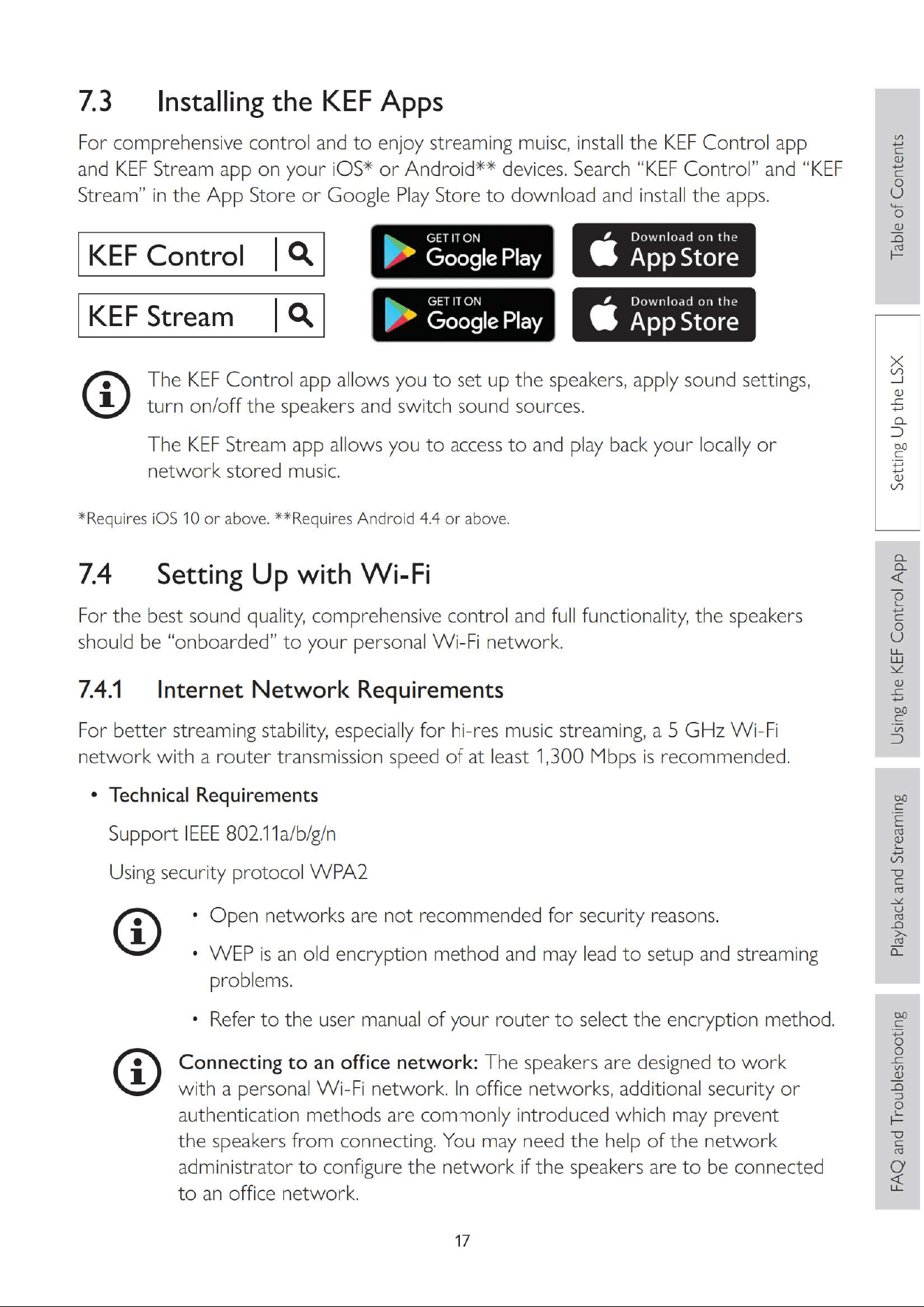 7.3 Installing the KEF Apps

For comprehensive control and to enjoy streaming muisc, install the KEF Control app and KEF Stream app on your iOS* or Android** devices. Search "KEF Control" and "KEF Stream" in the App Store or Google Play Store to download and install the apps.

KEF Control

GET IT ON Google Play

Download on the App Store

KEF Stream

GET IT ON Google Play

Download on the App Store

The KEF Control app allows you to set up the speakers, apply sound settings, turn on/off the speakers and switch sound sources.

The KEF Stream app allows you to access to and play back your locally or network stored music.

*Requires iOS 10 or above. **Requires Android 4.4 or above.

7.4 Setting Up with Wi-Fi

For the best sound quality, comprehensive control and full functionality, the speakers should be "onboarded" to your personal Wi-Fi network.

7.4.1 Internet Network Requirements

For better streaming stability, especially for hi-res music streaming, a 5 GHz Wi-Fi network with a router transmission speed of at least 1,300 Mbps is recommended.

• Technical Requirements

Support IEEE 802.11a/b/g/n

Using security protocol WPA2

• Open networks are not recommended for security reasons.

• WEP is an old encryption method and may lead to setup and streaming problems.

• Refer to the user manual of your router to select the encryption method.

Connecting to an office network: The speakers are designed to work with a personal Wi-Fi network. In office networks, additional security or authentication methods are commonly introduced which may prevent the speakers from connecting. You may need the help of the network administrator to configure the network if the speakers are to be connected to an office network.

17

Table of Contents

Setting Up the LSX

Using the KEF Control App

Playback and Streaming

FAQ and Troubleshooting